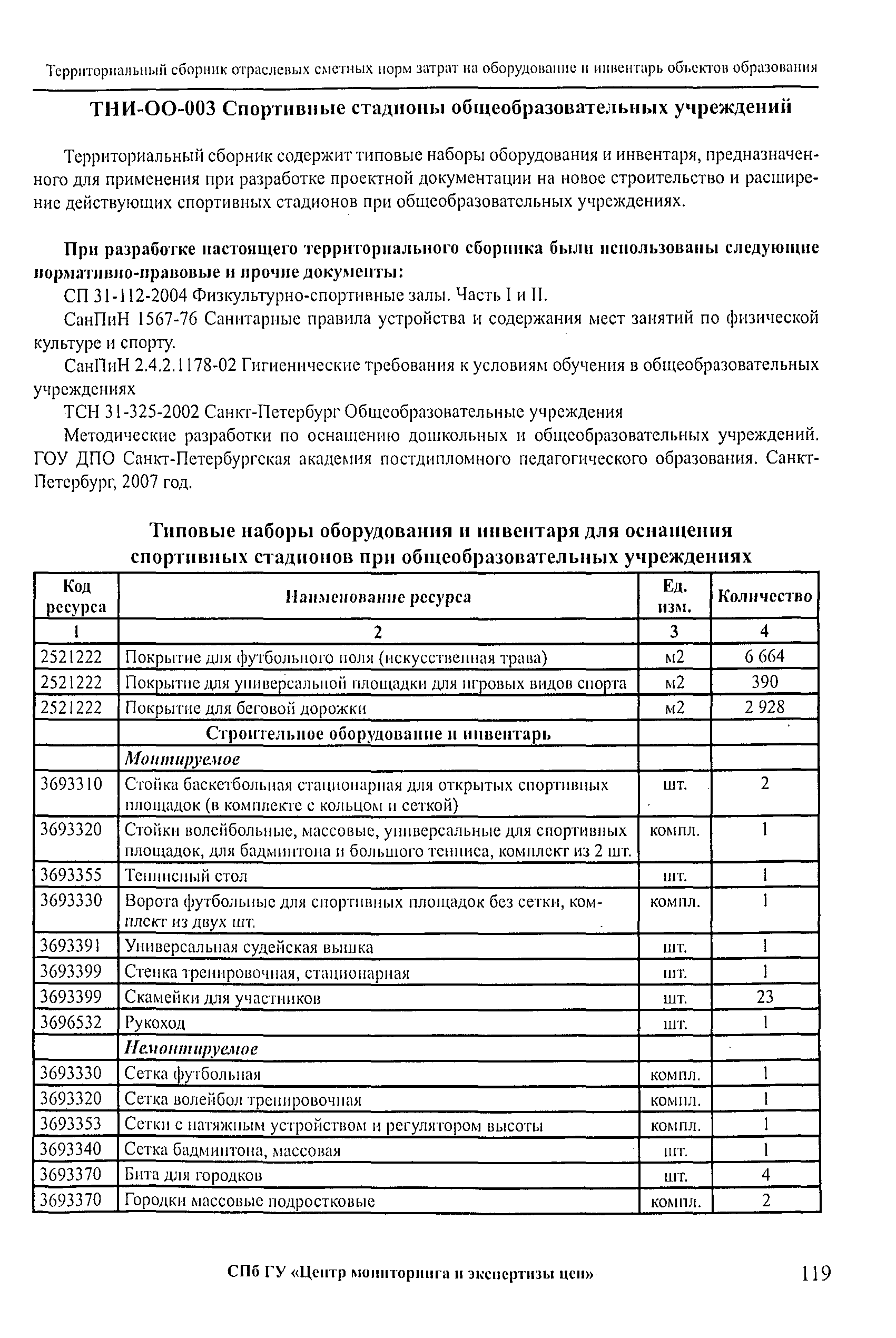 Территориальный сборник отраслевых сметных норм затрат на оборудование и инвентарь объектов образования

ТНИ-ОО-003 Спортивные стадионы общеобразовательных учреждений

Территориальный сборник содержит типовые наборы оборудования и инвентаря, предназначенного для применения при разработке проектной документации на новое строительство и расширение действующих спортивных стадионов при общеобразовательных учреждениях.

При разработке настоящего территориального сборника были использованы следующие нормативно-правовые и прочие документы:

СП 31-112-2004 Физкультурно-спортивные залы. Часть I и II.

СанПиН 1567-76 Санитарные правила устройства и содержания мест занятий по физической культуре и спорту.

СанПиН 2.4.2.1178-02 Гигиенические требования к условиям обучения в общеобразовательных учреждениях

ТСН 31-325-2002 Санкт-Петербург Общеобразовательные учреждения

Методические разработки по оснащению дошкольных и общеобразовательных учреждений. ГОУ ДПО Санкт-Петербургская академия постдипломного педагогического образования. Санкт-Петербург, 2007 год.

Типовые наборы оборудования и инвентаря для оснащения спортивных стадионов при общеобразовательных учреждениях

| Код ресурса | Наименование ресурса | Ед. изм. | Количество |
|---|---|---|---|
| 1 | 2 | 3 | 4 |
| 2521222 | Покрытие для футбольного поля (искусственная трава) | м2 | 6 664 |
| 2521222 | Покрытие для универсальной площадки для игровых видов спорта | м2 | 390 |
| 2521222 | Покрытие для беговой дорожки | м2 | 2 928 |
| | Строительное оборудование и инвентарь | | |
| | Монтируемое | | |
| 3693310 | Стойка баскетбольная стационарная для открытых спортивных площадок (в комплекте с кольцом и сеткой) | шт. | 2 |
| 3693320 | Стойки волейбольные, массовые, универсальные для спортивных площадок, для бадминтона и большого тенниса, комплект из 2 шт. | компл. | 1 |
| 3693355 | Теннисный стол | шт. | 1 |
| 3693330 | Ворота футбольные для спортивных площадок без сетки, комплект из двух шт. | компл. | 1 |
| 3693391 | Универсальная судейская вышка | шт. | 1 |
| 3693399 | Стенка тренировочная, стационарная | шт. | 1 |
| 3693399 | Скамейки для участников | шт. | 23 |
| 3696532 | Рукоход | шт. | 1 |
| | Немонтируемое | | |
| 3693330 | Сетка футбольная | компл. | 1 |
| 3693320 | Сетка волейбол тренировочная | компл. | 1 |
| 3693353 | Сетки с натяжным устройством и регулятором высоты | компл. | 1 |
| 3693340 | Сетка бадминтона, массовая | шт. | 1 |
| 3693370 | Бита для городков | шт. | 4 |
| 3693370 | Городки массовые подростковые | компл. | 2 |

СПб ГУ «Центр мониторинга и экспертизы цен» 119